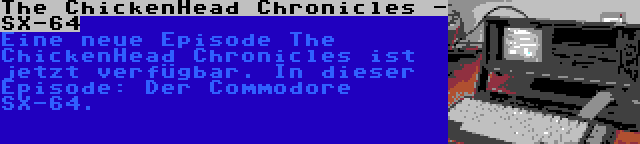 The ChickenHead Chronicles - SX-64

Eine neue Episode The ChickenHead Chronicles ist jetzt verfügbar. In dieser Episode: Der Commodore SX-64.